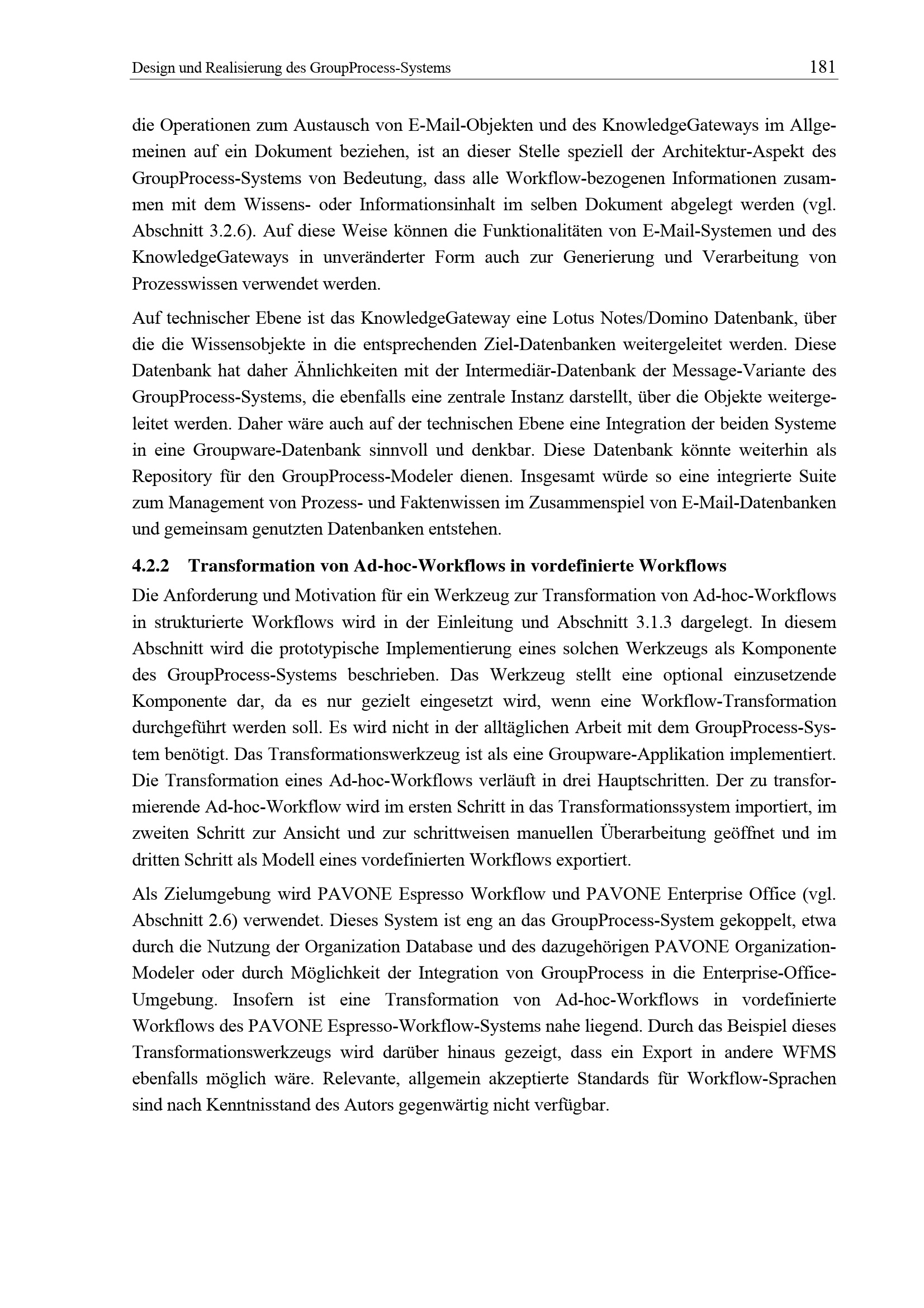 Design und Realisierung des GroupProcess-Systems 181

die Operationen zum Austausch von E-Mail-Objekten und des KnowledgeGateways im Allgemeinen auf ein Dokument beziehen, ist an dieser Stelle speziell der Architektur-Aspekt des GroupProcess-Systems von Bedeutung, dass alle Workflow-bezogenen Informationen zusammen mit dem Wissens- oder Informationsinhalt im selben Dokument abgelegt werden (vgl. Abschnitt 3.2.6). Auf diese Weise können die Funktionalitäten von E-Mail-Systemen und des KnowledgeGateways in unveränderter Form auch zur Generierung und Verarbeitung von Prozesswissen verwendet werden.

Auf technischer Ebene ist das KnowledgeGateway eine Lotus Notes/Domino Datenbank, über die die Wissensobjekte in die entsprechenden Ziel-Datenbanken weitergeleitet werden. Diese Datenbank hat daher Ähnlichkeiten mit der Intermediär-Datenbank der Message-Variante des GroupProcess-Systems, die ebenfalls eine zentrale Instanz darstellt, über die Objekte weitergeleitet werden. Daher wäre auch auf der technischen Ebene eine Integration der beiden Systeme in eine Groupware-Datenbank sinnvoll und denkbar. Diese Datenbank könnte weiterhin als Repository für den GroupProcess-Modeler dienen. Insgesamt würde so eine integrierte Suite zum Management von Prozess- und Faktenwissen im Zusammenspiel von E-Mail-Datenbanken und gemeinsam genutzten Datenbanken entstehen.

4.2.2 Transformation von Ad-hoc-Workflows in vordefinierte Workflows

Die Anforderung und Motivation für ein Werkzeug zur Transformation von Ad-hoc-Workflows in strukturierte Workflows wird in der Einleitung und Abschnitt 3.1.3 dargelegt. In diesem Abschnitt wird die prototypische Implementierung eines solchen Werkzeugs als Komponente des GroupProcess-Systems beschrieben. Das Werkzeug stellt eine optional einzusetzende Komponente dar, da es nur gezielt eingesetzt wird, wenn eine Workflow-Transformation durchgeführt werden soll. Es wird nicht in der alltäglichen Arbeit mit dem GroupProcess-System benötigt. Das Transformationswerkzeug ist als eine Groupware-Applikation implementiert. Die Transformation eines Ad-hoc-Workflows verläuft in drei Hauptschritten. Der zu transformierende Ad-hoc-Workflow wird im ersten Schritt in das Transformationssystem importiert, im zweiten Schritt zur Ansicht und zur schrittweisen manuellen Überarbeitung geöffnet und im dritten Schritt als Modell eines vordefinierten Workflows exportiert.

Als Zielumgebung wird PAVONE Espresso Workflow und PAVONE Enterprise Office (vgl. Abschnitt 2.6) verwendet. Dieses System ist eng an das GroupProcess-System gekoppelt, etwa durch die Nutzung der Organization Database und des dazugehörigen PAVONE Organization-Modeler oder durch Möglichkeit der Integration von GroupProcess in die Enterprise-Office-Umgebung. Insofern ist eine Transformation von Ad-hoc-Workflows in vordefinierte Workflows des PAVONE Espresso-Workflow-Systems nahe liegend. Durch das Beispiel dieses Transformationswerkzeugs wird darüber hinaus gezeigt, dass ein Export in andere WFMS ebenfalls möglich wäre. Relevante, allgemein akzeptierte Standards für Workflow-Sprachen sind nach Kenntnisstand des Autors gegenwärtig nicht verfügbar.